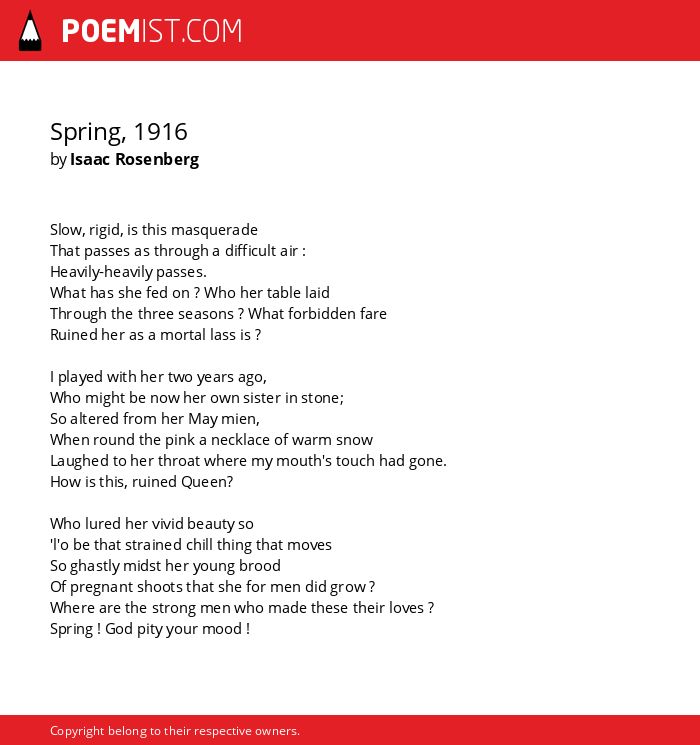 POEMIST.COM

Spring, 1916
by Isaac Rosenberg

Slow, rigid, is this masquerade
That passes as through a difficult air :
Heavily-heavily passes.
What has she fed on ? Who her table laid
Through the three seasons ? What forbidden fare
Ruined her as a mortal lass is ?

I played with her two years ago,
Who might be now her own sister in stone;
So altered from her May mien,
When round the pink a necklace of warm snow
Laughed to her throat where my mouth's touch had gone.
How is this, ruined Queen?

Who lured her vivid beauty so
'l'o be that strained chill thing that moves
So ghastly midst her young brood
Of pregnant shoots that she for men did grow ?
Where are the strong men who made these their loves ?
Spring ! God pity your mood !

Copyright belong to their respective owners.